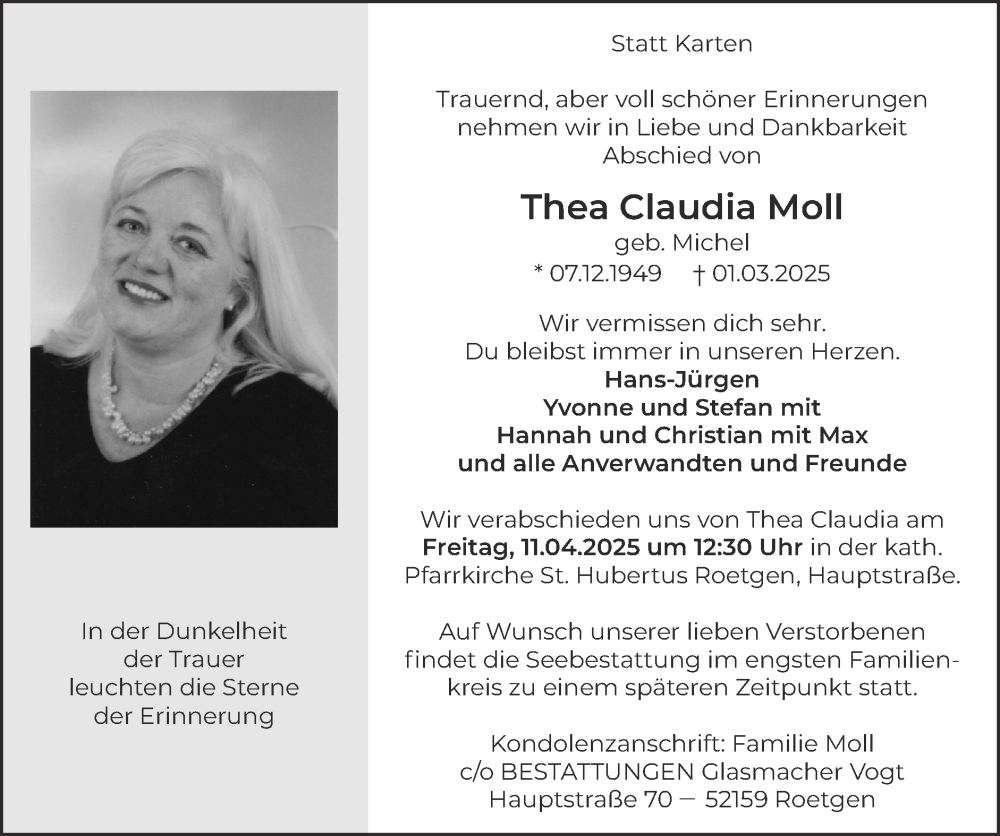 In der Dunkelheit der Trauer leuchten die Sterne der Erinnerung

Statt Karten

Trauernd, aber voll schöner Erinnerungen nehmen wir in Liebe und Dankbarkeit Abschied von

Thea Claudia Moll

geb. Michel

* 07.12.1949 † 01.03.2025

Wir vermissen dich sehr.
Du bleibst immer in unseren Herzen.
Hans-Jürgen
Yvonne und Stefan mit
Hannah und Christian mit Max
und alle Anverwandten und Freunde

Wir verabschieden uns von Thea Claudia am Freitag, 11.04.2025 um 12:30 Uhr in der kath. Pfarrkirche St. Hubertus Roetgen, Hauptstraße.

Auf Wunsch unserer lieben Verstorbenen findet die Seebestattung im engsten Familienkreis zu einem späteren Zeitpunkt statt.

Kondolenzanschrift: Familie Moll
c/o BESTATTUNGEN Glasmacher Vogt
Hauptstraße 70 — 52159 Roetgen